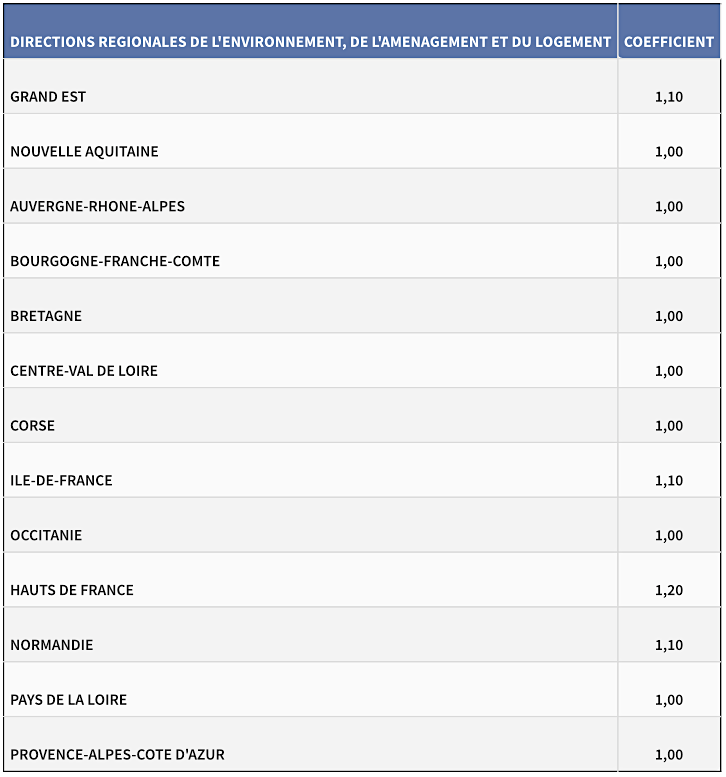 | DIRECTIONS REGIONALES DE L'ENVIRONNEMENT, DE L'AMENAGEMENT ET DU LOGEMENT | COEFFICIENT |
|---|---|
| GRAND EST | 1,10 |
| NOUVELLE AQUITAINE | 1,00 |
| AUVERGNE-RHONE-ALPES | 1,00 |
| BOURGOGNE-FRANCHE-COMTE | 1,00 |
| BRETAGNE | 1,00 |
| CENTRE-VAL DE LOIRE | 1,00 |
| CORSE | 1,00 |
| ILE-DE-FRANCE | 1,10 |
| OCCITANIE | 1,00 |
| HAUTS DE FRANCE | 1,20 |
| NORMANDIE | 1,10 |
| PAYS DE LA LOIRE | 1,00 |
| PROVENCE-ALPES-COTE D'AZUR | 1,00 |